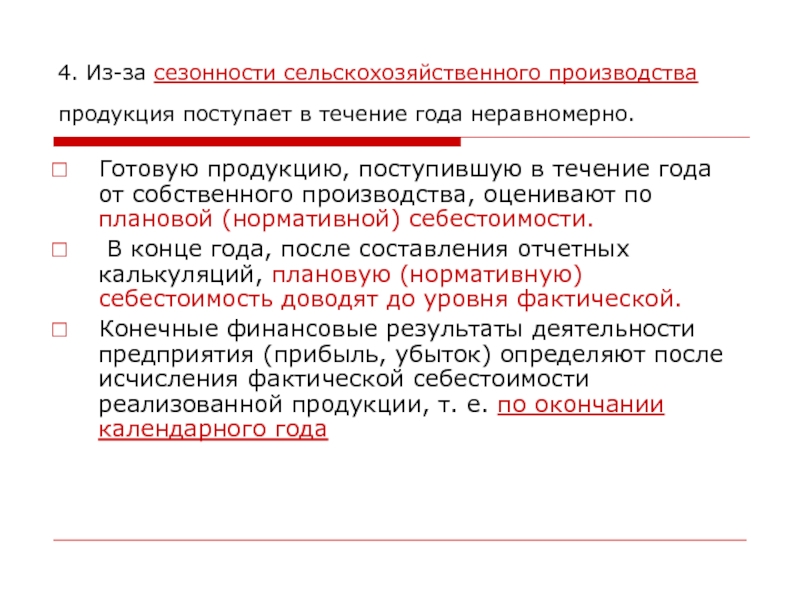 4. Из-за сезонности сельскохозяйственного производства продукция поступает в течение года неравномерно.

Готовую продукцию, поступившую в течение года от собственного производства, оценивают по плановой (нормативной) себестоимости.

В конце года, после составления отчетных калькуляций, плановую (нормативную) себестоимость доводят до уровня фактической.

Конечные финансовые результаты деятельности предприятия (прибыль, убыток) определяют после исчисления фактической себестоимости реализованной продукции, т. е. по окончании календарного года